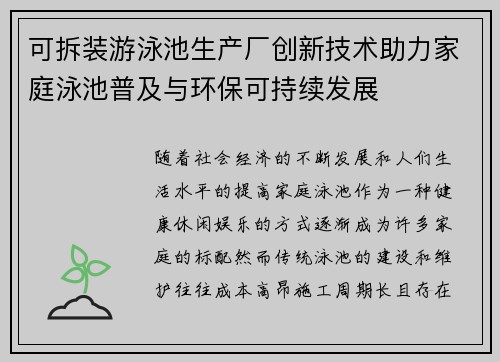 可拆装游泳池生产厂创新技术助力家庭泳池普及与环保可持续发展

随着社会经济的不断发展和人们生活水平的提高家庭泳池作为一种健康休闲娱乐的方式逐渐成为许多家庭的标配然而传统泳池的建设和维护往往成本高昂施工周期长且存在